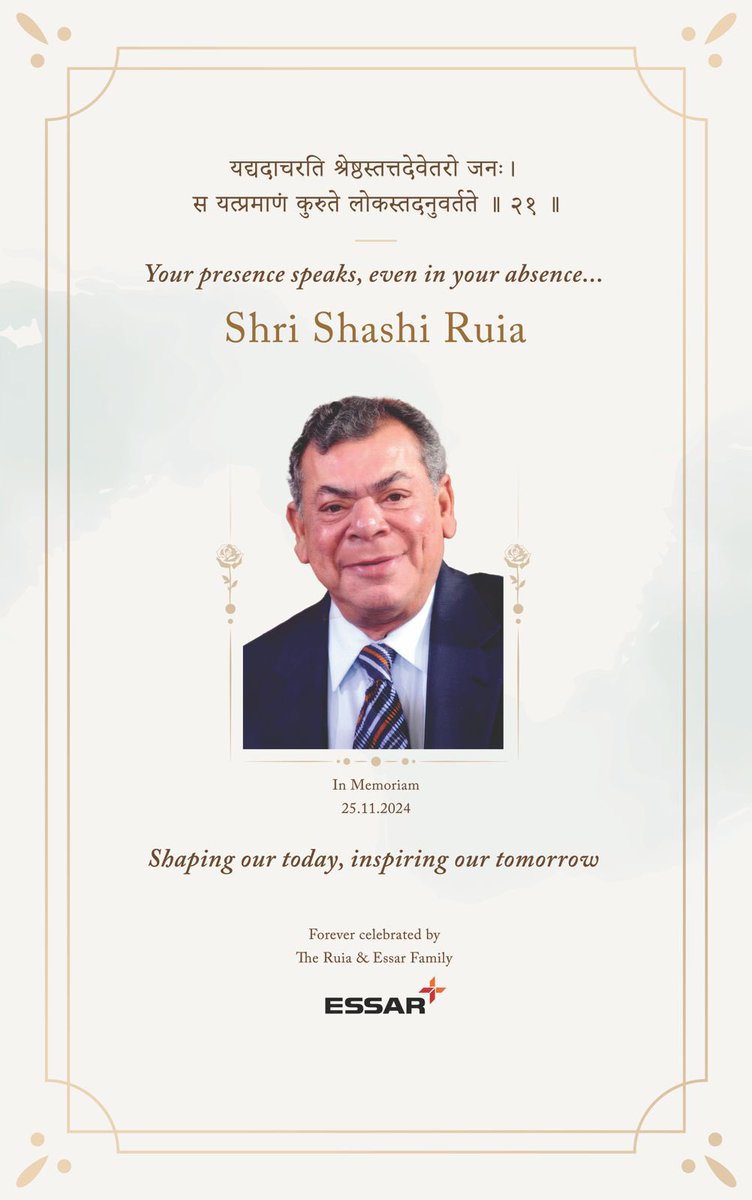 यद्यदाचरति श्रेष्ठस्तत्तदेवेतरो जनः।
स यत्प्रमाणं कुरुते लोकस्तदनुवर्तते ॥ २१ ॥

Your presence speaks, even in your absence...

Shri Shashi Ruia

In Memoriam
25.11.2024

Shaping our today, inspiring our tomorrow

Forever celebrated by
The Ruia & Essar Family

ESSAR